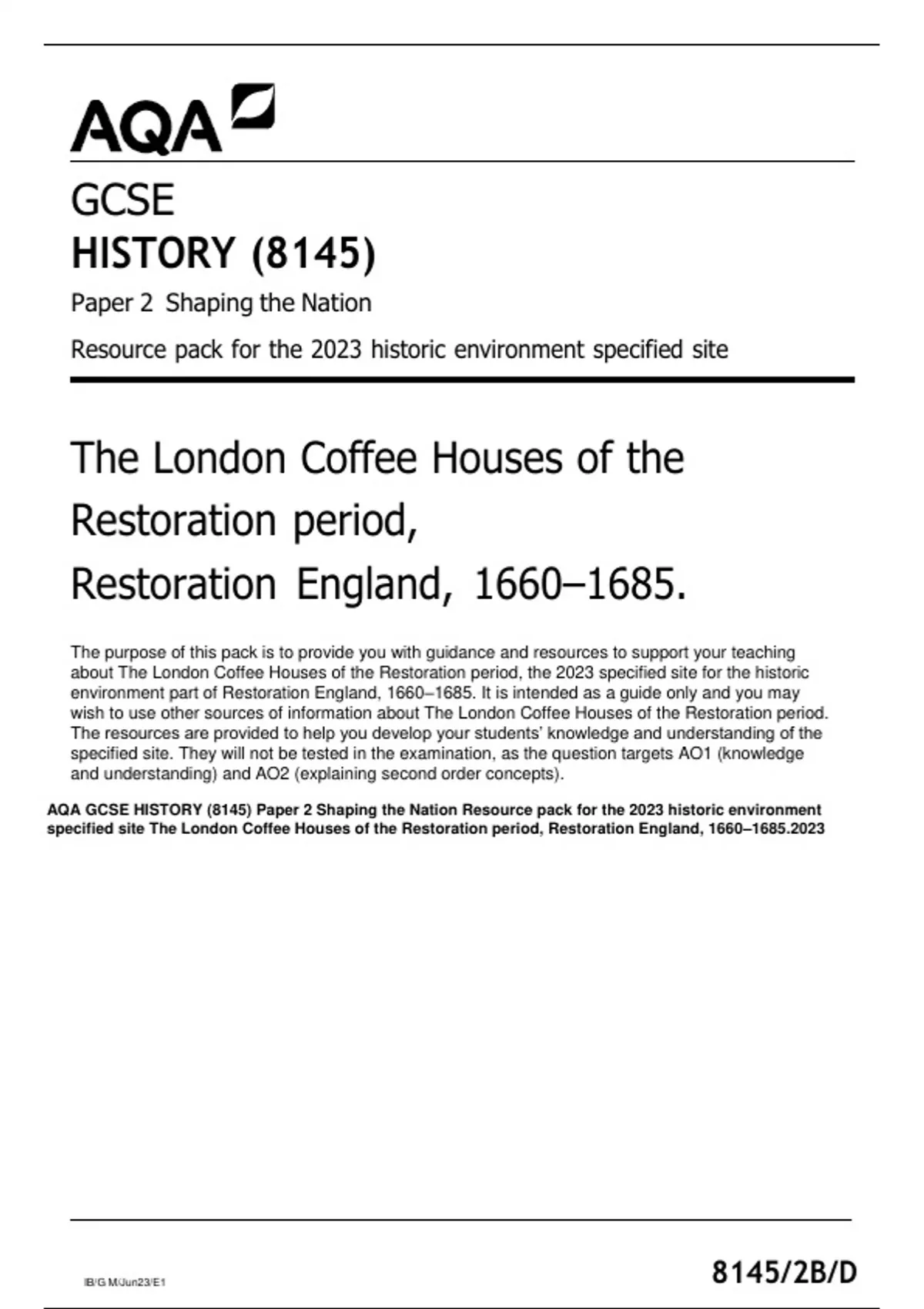 AQA

GCSE
HISTORY (8145)
Paper 2 Shaping the Nation
Resource pack for the 2023 historic environment specified site

The London Coffee Houses of the Restoration period,
Restoration England, 1660–1685.

The purpose of this pack is to provide you with guidance and resources to support your teaching about The London Coffee Houses of the Restoration period, the 2023 specified site for the historic environment part of Restoration England, 1660–1685. It is intended as a guide only and you may wish to use other sources of information about The London Coffee Houses of the Restoration period. The resources are provided to help you develop your students' knowledge and understanding of the specified site. They will not be tested in the examination, as the question targets AO1 (knowledge and understanding) and AO2 (explaining second order concepts).

AQA GCSE HISTORY (8145) Paper 2 Shaping the Nation Resource pack for the 2023 historic environment specified site The London Coffee Houses of the Restoration period, Restoration England, 1660–1685.2023

IB/G M/Jun23/E1

8145/2B/D